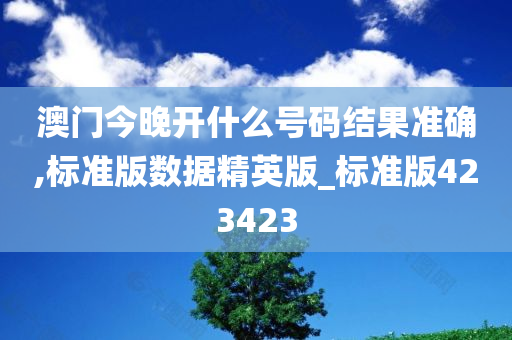 澳门今晚开什么号码结果准确,标准版数据精英版_标准版423423